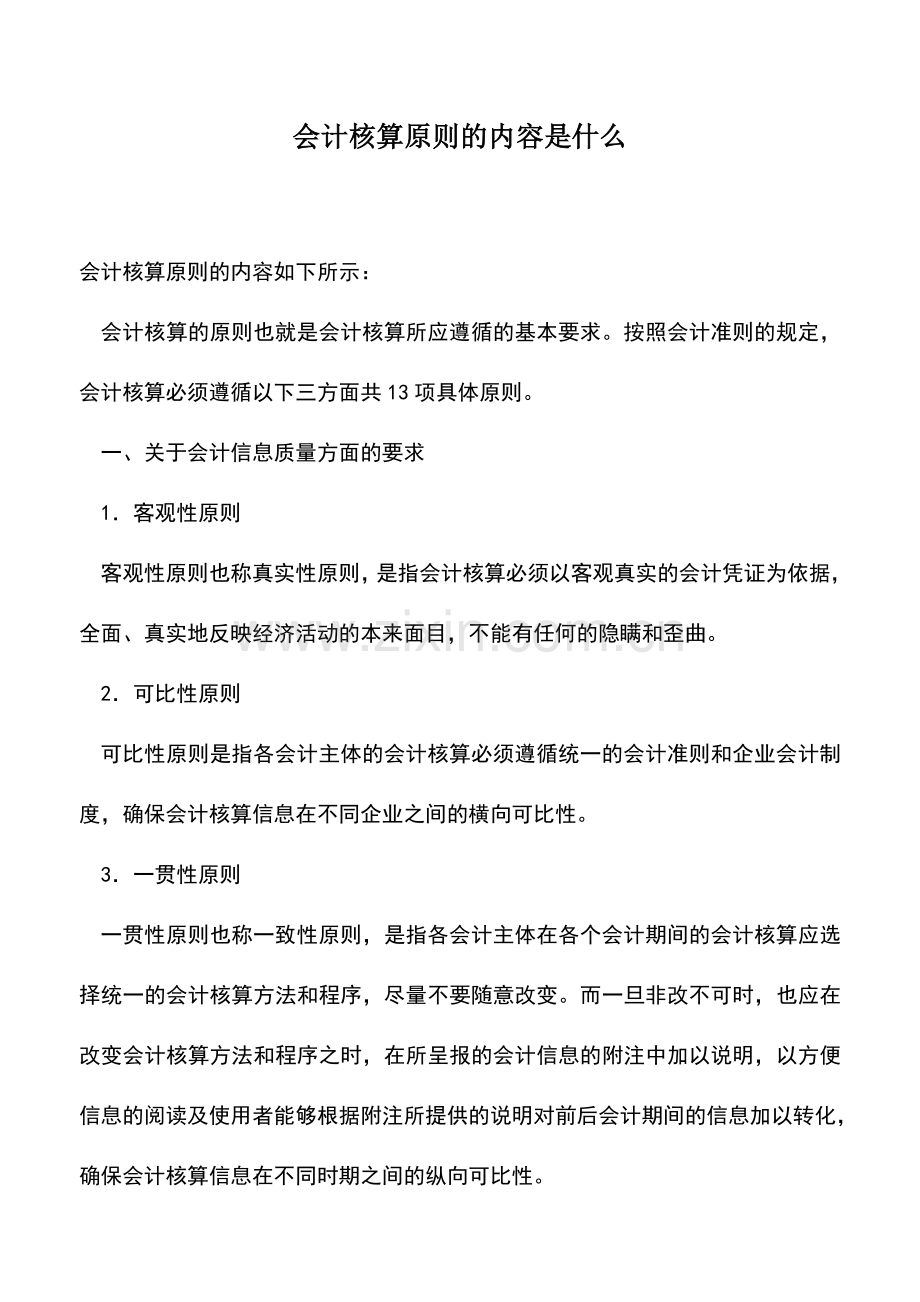 会计核算原则的内容是什么

会计核算原则的内容如下所示：

会计核算的原则也就是会计核算所应遵循的基本要求。按照会计准则的规定，会计核算必须遵循以下三方面共 13 项具体原则。

一、关于会计信息质量方面的要求

1．客观性原则

客观性原则也称真实性原则，是指会计核算必须以客观真实的会计凭证为依据，全面、真实地反映经济活动的本来面目，不能有任何的隐瞒和歪曲。

www.zixin.com.cn

2．可比性原则

可比性原则是指各会计主体的会计核算必须遵循统一的会计准则和企业会计制度，确保会计核算信息在不同企业之间的横向可比性。

3．一贯性原则

一贯性原则也称一致性原则，是指各会计主体在各个会计期间的会计核算应选择统一的会计核算方法和程序，尽量不要随意改变。而一旦非改不可时，也应在改变会计核算方法和程序之时，在所呈报的会计信息的附注中加以说明，以方便信息的阅读及使用者能够根据附注所提供的说明对前后会计期间的信息加以转化，确保会计核算信息在不同时期之间的纵向可比性。